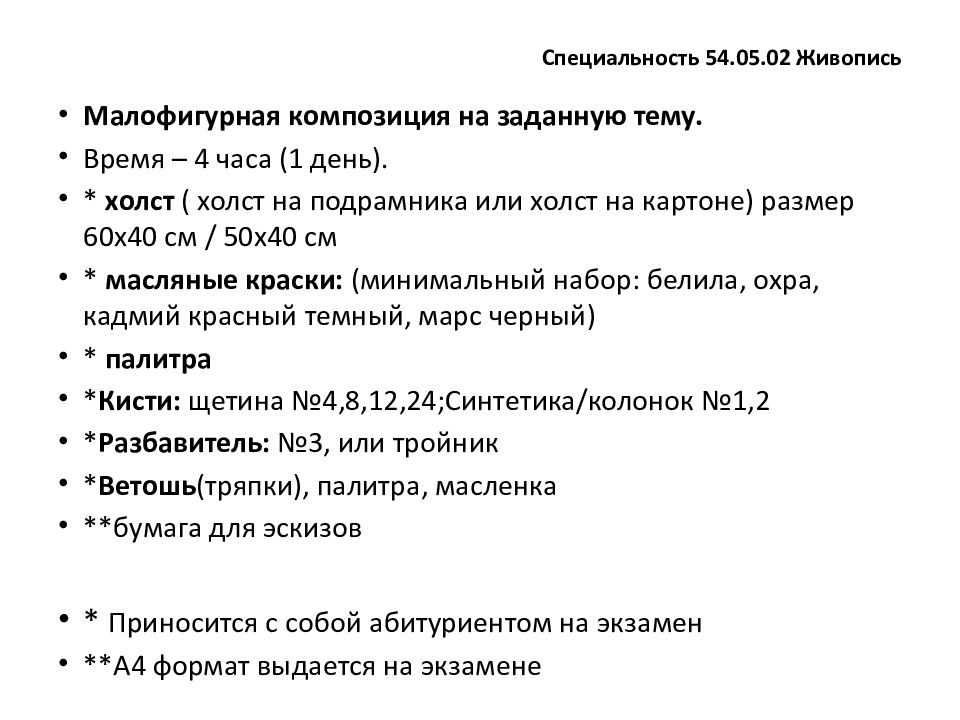 Специальность 54.05.02 Живопись

• Малофигурная композиция на заданную тему.
• Время – 4 часа (1 день).
• * холст ( холст на подрамника или холст на картоне) размер 60х40 см / 50х40 см
• * масляные краски: (минимальный набор: белила, охра, кадмий красный темный, марс черный)
• * палитра
• *Кисти: щетина №4,8,12,24;Синтетика/колонок №1,2
• *Разбавитель: №3, или тройник
• *Ветошь(тряпки), палитра, масленка
• **бумага для эскизов

• * Приносится с собой абитуриентом на экзамен
• **А4 формат выдается на экзамене